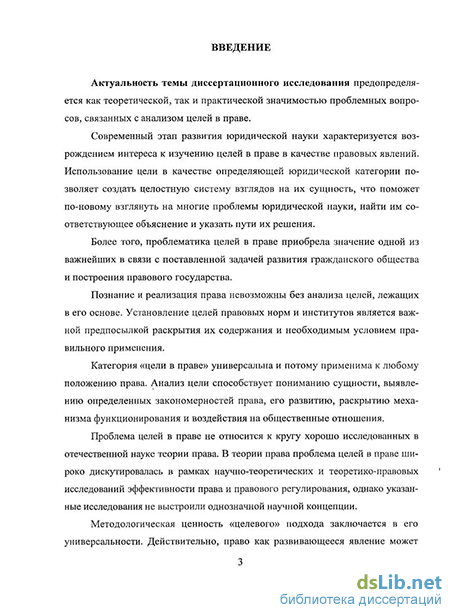 ВВЕДЕНИЕ

Актуальность темы диссертационного исследования предопределяется как теоретической, так и практической значимостью проблемных вопросов, связанных с анализом целей в праве.

Современный этап развития юридической науки характеризуется возрождением интереса к изучению целей в праве в качестве правовых явлений. Использование цели в качестве определяющей юридической категории позволяет создать целостную систему взглядов на их сущность, что поможет по-новому взглянуть на многие проблемы юридической науки, найти им соответствующее объяснение и указать пути их решения.

Более того, проблематика целей в праве приобрела значение одной из важнейших в связи с поставленной задачей развития гражданского общества и построения правового государства.

Познание и реализация права невозможны без анализа целей, лежащих в его основе. Установление целей правовых норм и институтов является важной предпосылкой раскрытия их содержания и необходимым условием правильного применения.

Категория «цели в праве» универсальна и потому применима к любому положению права. Анализ цели способствует пониманию сущности, выявлению определенных закономерностей права, его развитию, раскрытию механизма функционирования и воздействия на общественные отношения.

Проблема целей в праве не относится к кругу хорошо исследованных в отечественной науке теории права. В теории права проблема целей в праве широко дискутировалась в рамках научно-теоретических и теоретико-правовых исследований эффективности права и правового регулирования, однако указанные исследования не выстроили однозначной научной концепции.

Методологическая ценность «целевого» подхода заключается в его универсальности. Действительно, право как развивающееся явление может

3

dsLib.net
библиотека диссертаций